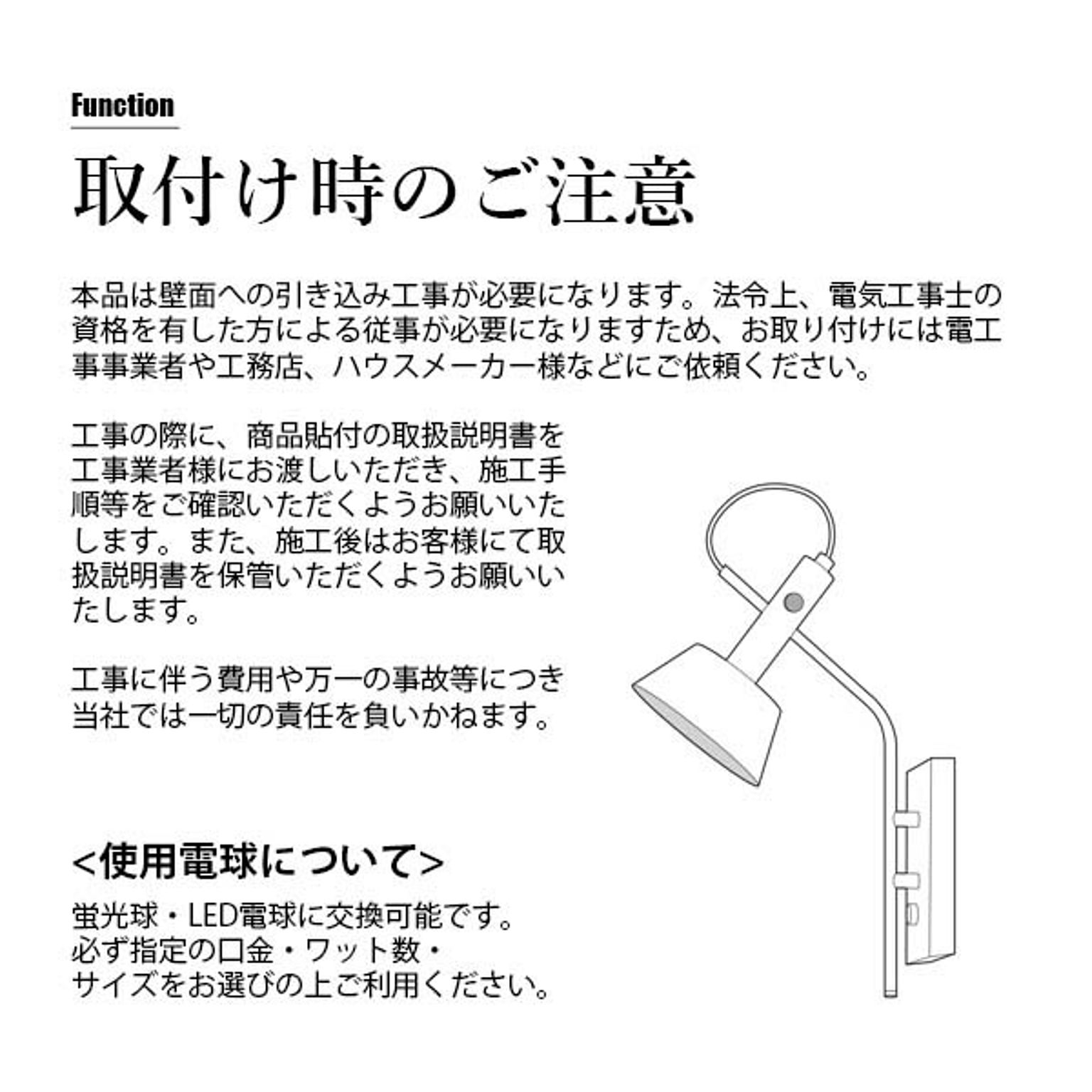 Function

取付け時のご注意

本品は壁面への引き込み工事が必要になります。法令上、電気工事士の資格を有した方による従事が必要になりますため、お取り付けには電工事事業者や工務店、ハウスメーカー様などにご依頼ください。

工事の際に、商品貼付の取扱説明書を工事業者様にお渡しいただき、施工手順等をご確認いただくようお願いいたします。また、施工後はお客様にて取扱説明書を保管いただくようお願いいたします。

工事に伴う費用や万一の事故等につき当社では一切の責任を負いかねます。

<使用電球について>

蛍光球・LED電球に交換可能です。
必ず指定の口金・ワット数・
サイズをお選びの上ご利用ください。